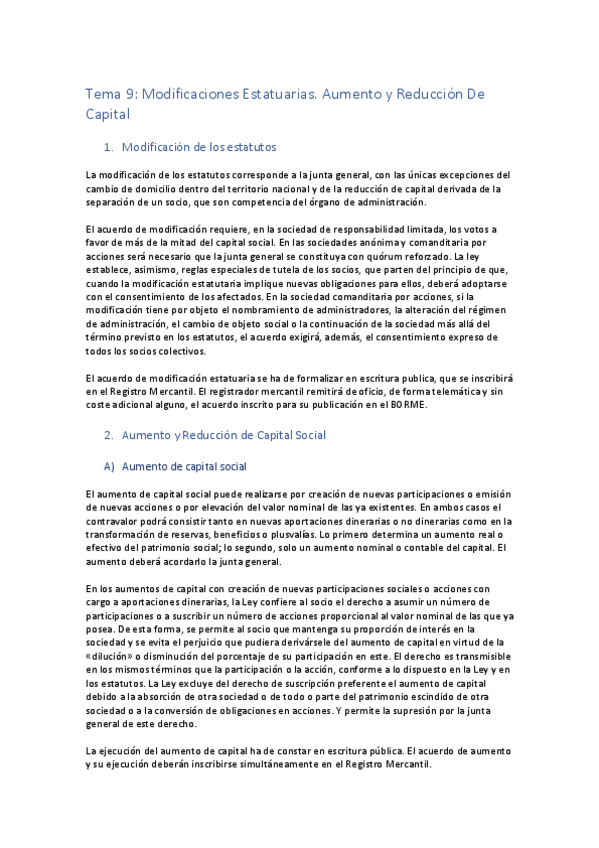 Tema 9: Modificaciones Estatuarias. Aumento y Reducción De Capital

1. Modificación de los estatutos

La modificación de los estatutos corresponde a la junta general, con las únicas excepciones del cambio de domicilio dentro del territorio nacional y de la reducción de capital derivada de la separación de un socio, que son competencia del órgano de administración.

El acuerdo de modificación requiere, en la sociedad de responsabilidad limitada, los votos a favor de más de la mitad del capital social. En las sociedades anónima y comanditaria por acciones será necesario que la junta general se constituya con quórum reforzado. La ley establece, asimismo, reglas especiales de tutela de los socios, que parten del principio de que, cuando la modificación estatutaria implique nuevas obligaciones para ellos, deberá adoptarse con el consentimiento de los afectados. En la sociedad comanditaria por acciones, si la modificación tiene por objeto el nombramiento de administradores, la alteración del régimen de administración, el cambio de objeto social o la continuación de la sociedad más allá del término previsto en los estatutos, el acuerdo exigirá, además, el consentimiento expreso de todos los socios colectivos.

El acuerdo de modificación estatuaria se ha de formalizar en escritura publica, que se inscribirá en el Registro Mercantil. El registrador mercantil remitirá de oficio, de forma telemática y sin coste adicional alguno, el acuerdo inscrito para su publicación en el BORME.

2. Aumento y Reducción de Capital Social

A) Aumento de capital social

El aumento de capital social puede realizarse por creación de nuevas participaciones o emisión de nuevas acciones o por elevación del valor nominal de las ya existentes. En ambos casos el contravalor podrá consistir tanto en nuevas aportaciones dinerarias o no dinerarias como en la transformación de reservas, beneficios o plusvalías. Lo primero determina un aumento real o efectivo del patrimonio social; lo segundo, solo un aumento nominal o contable del capital. El aumento deberá acordarlo la junta general.

En los aumentos de capital con creación de nuevas participaciones sociales o acciones con cargo a aportaciones dinerarias, la Ley confiere al socio el derecho a asumir un número de participaciones o a suscribir un número de acciones proporcional al valor nominal de las que ya posea. De esta forma, se permite al socio que mantenga su proporción de interés en la sociedad y se evita el perjuicio que pudiera derivársele del aumento de capital en virtud de la «dilución» o disminución del porcentaje de su participación en este. El derecho es transmisible en los mismos términos que la participación o la acción, conforme a lo dispuesto en la Ley y en los estatutos. La Ley excluye del derecho de suscripción preferente el aumento de capital debido a la absorción de otra sociedad o de todo o parte del patrimonio escindido de otra sociedad o a la conversión de obligaciones en acciones. Y permite la supresión por la junta general de este derecho.

La ejecución del aumento de capital ha de constar en escritura pública. El acuerdo de aumento y su ejecución deberán inscribirse simultáneamente en el Registro Mercantil.